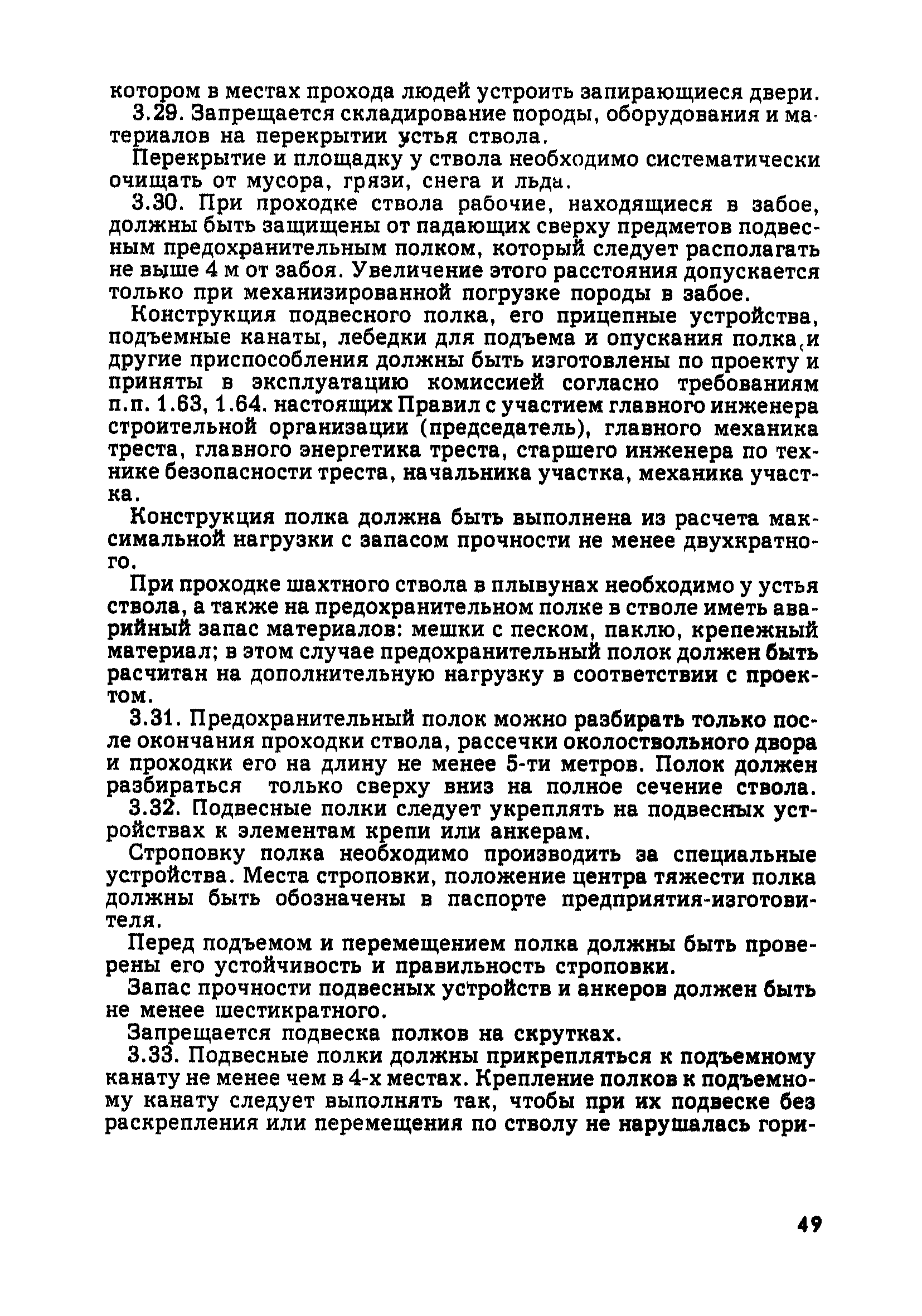 котором в местах прохода людей устроить запирающиеся двери.

3.29. Запрещается складирование породы, оборудования и материалов на перекрытии устья ствола.

Перекрытие и площадку у ствола необходимо систематически очищать от мусора, грязи, снега и льда.

3.30. При проходке ствола рабочие, находящиеся в забое, должны быть защищены от падающих сверху предметов подвесным предохранительным полком, который следует располагать не выше 4 м от забоя. Увеличение этого расстояния допускается только при механизированной погрузке породы в забое.

Конструкция подвесного полка, его прицепные устройства, подъемные канаты, лебедки для подъема и опускания полка и другие приспособления должны быть изготовлены по проекту и приняты в эксплуатацию комиссией согласно требованиям п.п. 1.63, 1.64. настоящих Правил с участием главного инженера строительной организации (председатель), главного механика треста, главного энергетика треста, старшего инженера по технике безопасности треста, начальника участка, механика участка.

Конструкция полка должна быть выполнена из расчета максимальной нагрузки с запасом прочности не менее двухкратного.

При проходке шахтного ствола в плывунах необходимо у устья ствола, а также на предохранительном полке в стволе иметь аварийный запас материалов: мешки с песком, паклю, крепежный материал; в этом случае предохранительный полок должен быть расчитан на дополнительную нагрузку в соответствии с проектом.

3.31. Предохранительный полок можно разбирать только после окончания проходки ствола, рассечки околоствольного двора и проходки его на длину не менее 5-ти метров. Полок должен разбираться только сверху вниз на полное сечение ствола.

3.32. Подвесные полки следует укреплять на подвесных устройствах к элементам крепи или анкерам.

Строповку полка необходимо производить за специальные устройства. Места строповки, положение центра тяжести полка должны быть обозначены в паспорте предприятия-изготовителя.

Перед подъемом и перемещением полка должны быть проверены его устойчивость и правильность строповки.

Запас прочности подвесных устройств и анкеров должен быть не менее шестикратного.

Запрещается подвеска полков на скрутках.

3.33. Подвесные полки должны прикрепляться к подъемному канату не менее чем в 4-х местах. Крепление полков к подъемному канату следует выполнять так, чтобы при их подвеске без раскрепления или перемещения по стволу не нарушалась гори-

49